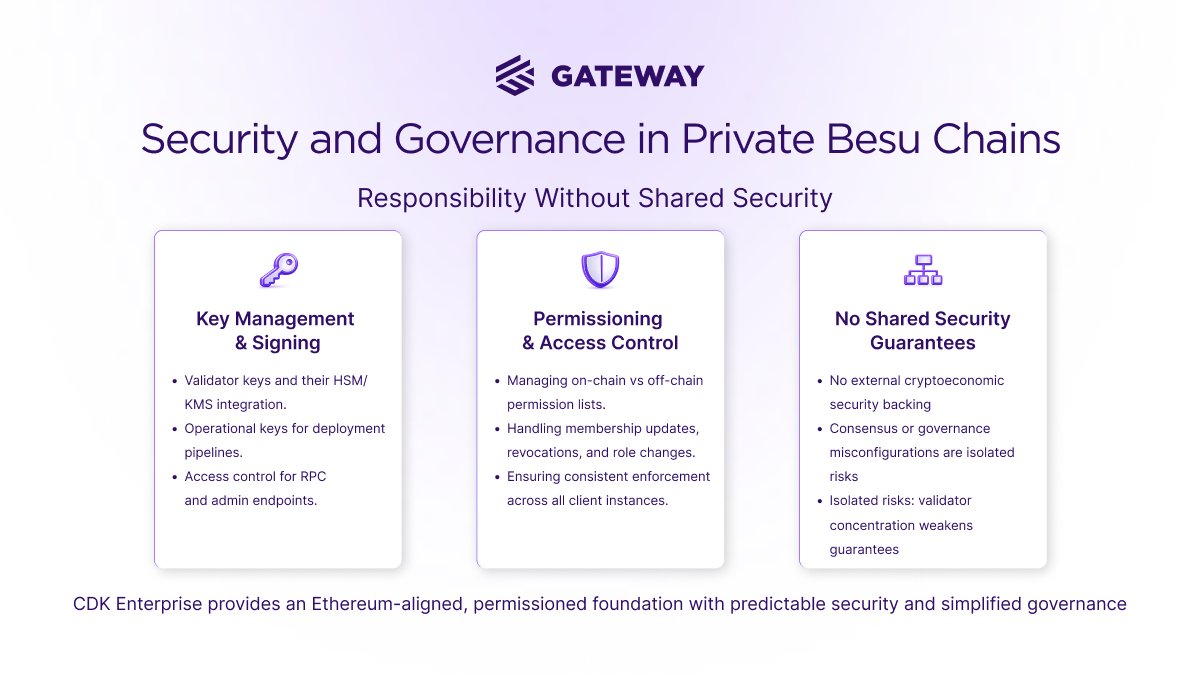 GATEWAY

Security and Governance in Private Besu Chains

Responsibility Without Shared Security

Key Management
& Signing

• Validator keys and their HSM/KMS integration.
• Operational keys for deployment pipelines.
• Access control for RPC and admin endpoints.

Permissioning
& Access Control

• Managing on-chain vs off-chain permission lists.
• Handling membership updates, revocations, and role changes.
• Ensuring consistent enforcement across all client instances.

No Shared Security
Guarantees

• No external cryptoeconomic security backing
• Consensus or governance misconfigurations are isolated risks
• Isolated risks: validator concentration weakens guarantees

CDK Enterprise provides an Ethereum-aligned, permissioned foundation with predictable security and simplified governance